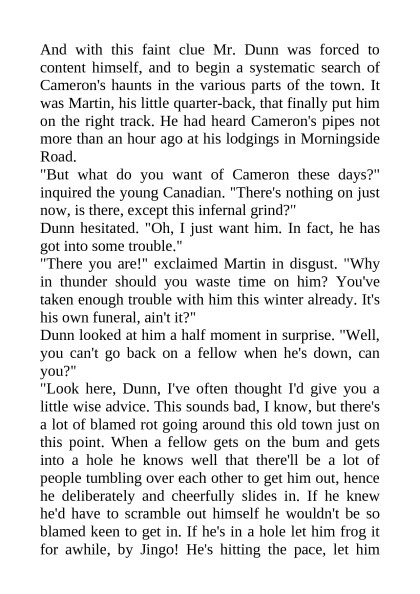 And with this faint clue Mr. Dunn was forced to content himself, and to begin a systematic search of Cameron's haunts in the various parts of the town. It was Martin, his little quarter-back, that finally put him on the right track. He had heard Cameron's pipes not more than an hour ago at his lodgings in Morningside Road.
"But what do you want of Cameron these days?" inquired the young Canadian. "There's nothing on just now, is there, except this infernal grind?"
Dunn hesitated. "Oh, I just want him. In fact, he has got into some trouble."
"There you are!" exclaimed Martin in disgust. "Why in thunder should you waste time on him? You've taken enough trouble with him this winter already. It's his own funeral, ain't it?"
Dunn looked at him a half moment in surprise. "Well, you can't go back on a fellow when he's down, can you?"
"Look here, Dunn, I've often thought I'd give you a little wise advice. This sounds bad, I know, but there's a lot of blamed rot going around this old town just on this point. When a fellow gets on the bum and gets into a hole he knows well that there'll be a lot of people tumbling over each other to get him out, hence he deliberately and cheerfully slides in. If he knew he'd have to scramble out himself he wouldn't be so blamed keen to get in. If he's in a hole let him frog it for awhile, by Jingo! He's hitting the pace, let him